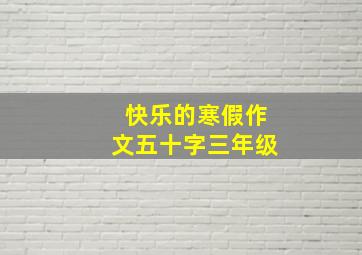 快乐的寒假作文五十字三年级